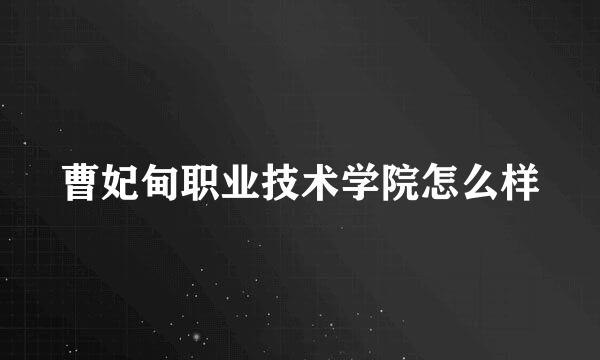 曹妃甸职业技术学院怎么样